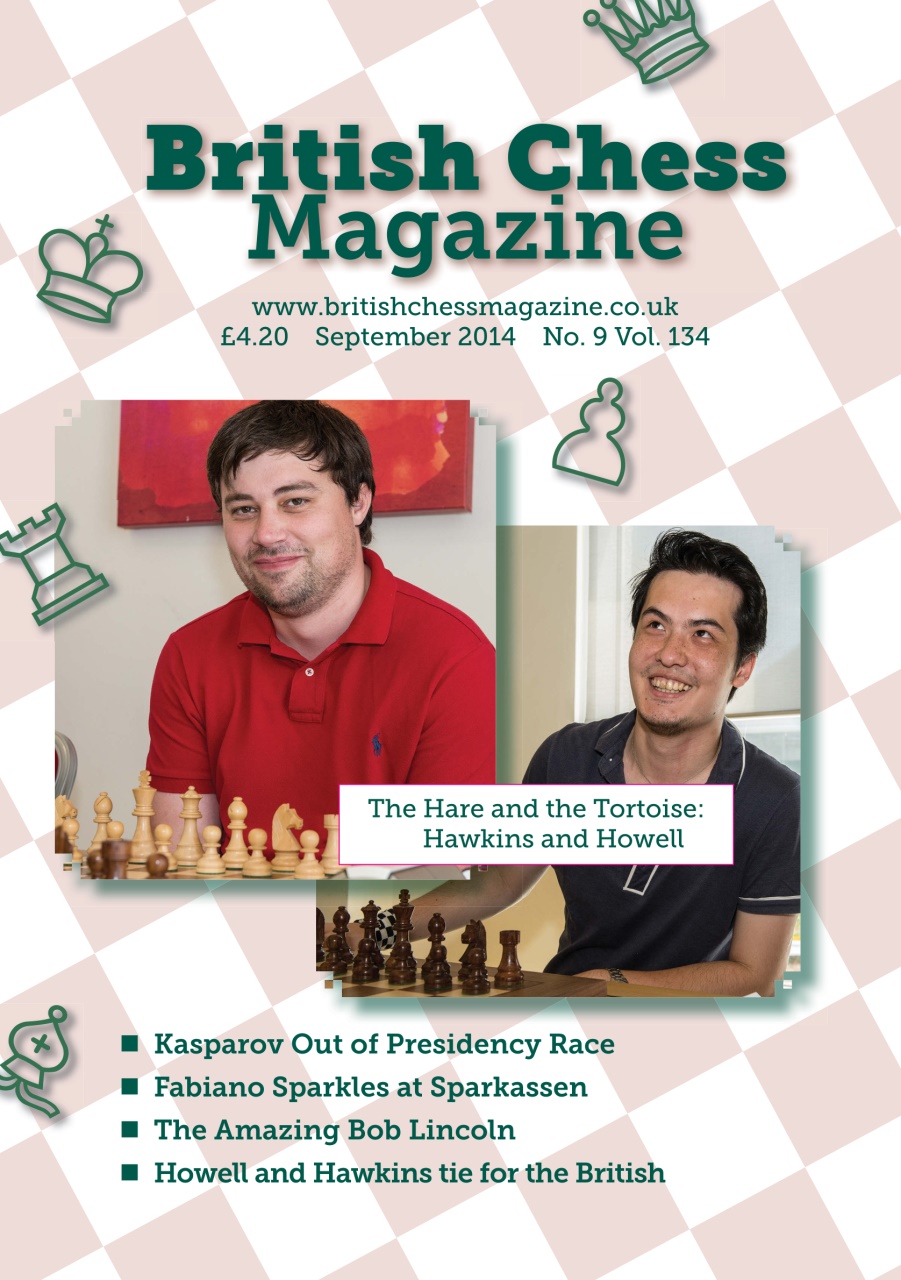 British Chess Magazine

www.britishchessmagazine.co.uk
£4.20 September 2014 No. 9 Vol. 134

The Hare and the Tortoise: Hawkins and Howell

■ Kasparov Out of Presidency Race
■ Fabiano Sparkles at Sparkassen
■ The Amazing Bob Lincoln
■ Howell and Hawkins tie for the British